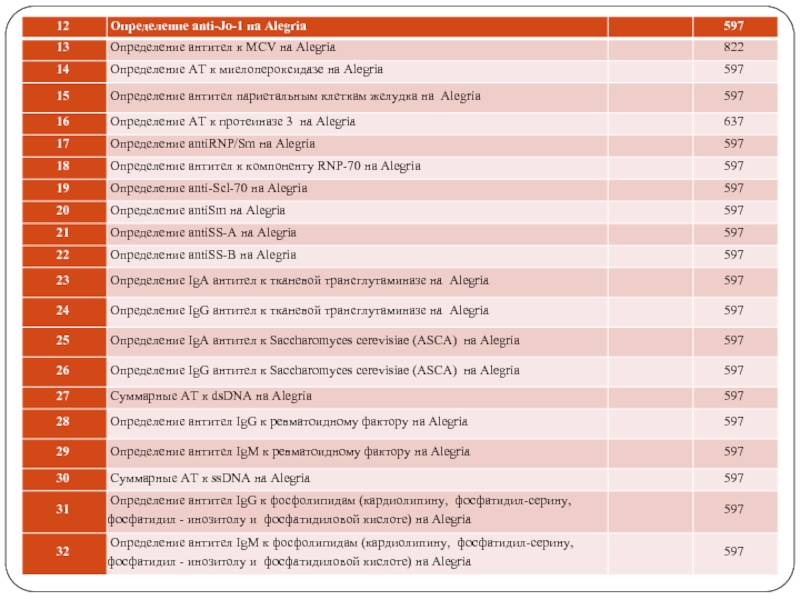 | 12 | Определение anti-Jo-1 на Alegria | | 597 |
|---|---|---|---|
| 13 | Определение антител к MCV на Alegria | | 822 |
| 14 | Определение АТ к миелопероксидазе на Alegria | | 597 |
| 15 | Определение антител париетальным клеткам желудка на Alegria | | 597 |
| 16 | Определение АТ к протеиназе 3 на Alegria | | 637 |
| 17 | Определение antiRNP/Sm на Alegria | | 597 |
| 18 | Определение антител к компоненту RNP-70 на Alegria | | 597 |
| 19 | Определение anti-Scl-70 на Alegria | | 597 |
| 20 | Определение antiSm на Alegria | | 597 |
| 21 | Определение antiSS-A на Alegria | | 597 |
| 22 | Определение antiSS-B на Alegria | | 597 |
| 23 | Определение IgA антител к тканевой трансглутаминазе на Alegria | | 597 |
| 24 | Определение IgG антител к тканевой трансглутаминазе на Alegria | | 597 |
| 25 | Определение IgA антител к Saccharomyces cerevisiae (ASCA) на Alegria | | 597 |
| 26 | Определение IgG антител к Saccharomyces cerevisiae (ASCA) на Alegria | | 597 |
| 27 | Суммарные АТ к dsDNA на Alegria | | 597 |
| 28 | Определение антител IgG к ревматоидному фактору на Alegria | | 597 |
| 29 | Определение антител IgM к ревматоидному фактору на Alegria | | 597 |
| 30 | Суммарные АТ к ssDNA на Alegria | | 597 |
| 31 | Определение антител IgG к фосфолипидам (кардиолипину, фосфатидил-серину, фосфатидил - инозитолу и фосфатидиловой кислоте) на Alegria | | 597 |
| 32 | Определение антител IgM к фосфолипидам (кардиолипину, фосфатидил-серину, фосфатидил - инозитолу и фосфатидиловой кислоте) на Alegria | | 597 |